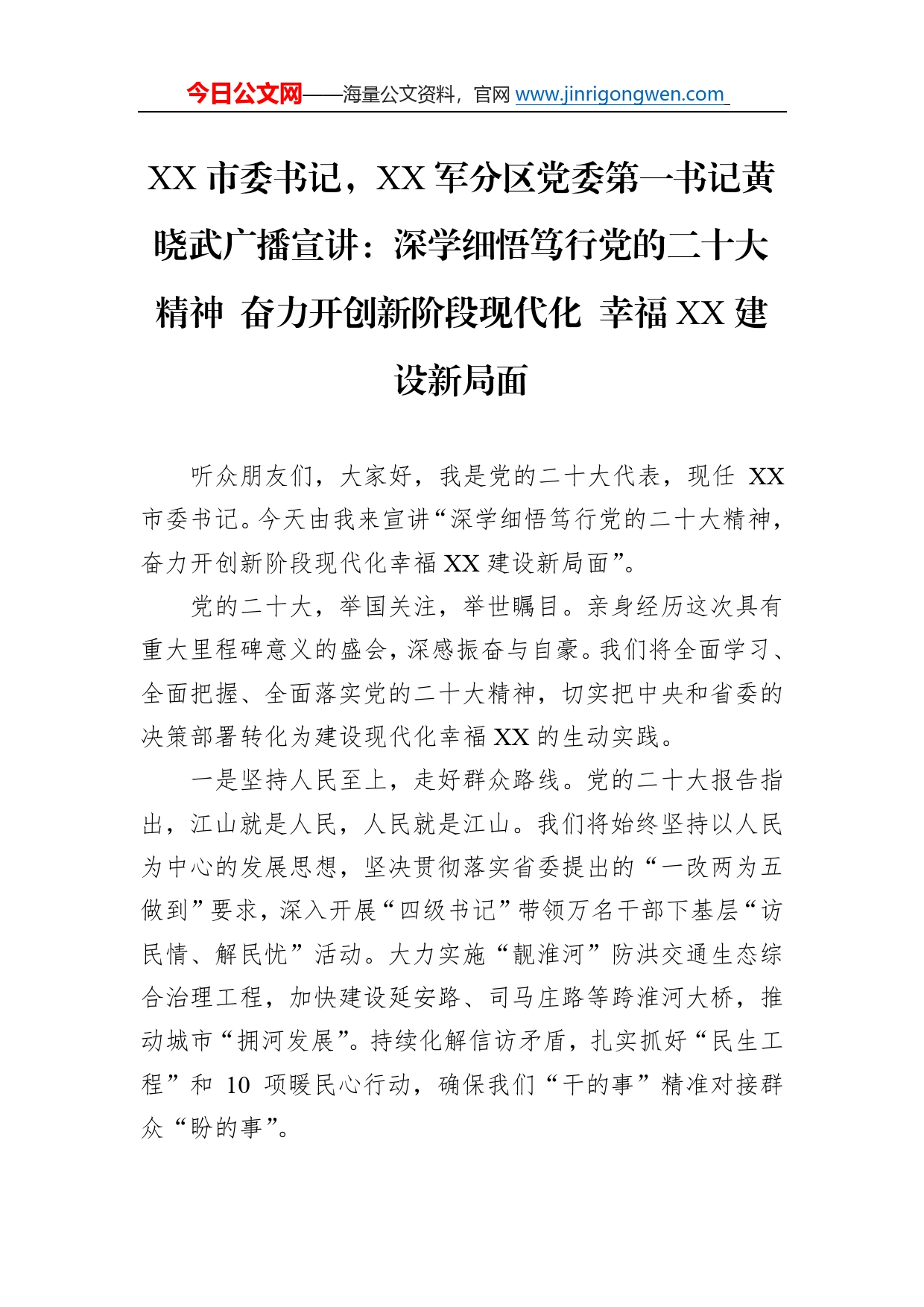 今日公文网——海量公文资料，官网 www.jinrigongwen.com

XX 市委书记，XX 军分区党委第一书记黄晓武广播宣讲：深学细悟笃行党的二十大精神 奋力开创新阶段现代化 幸福 XX 建设新局面

听众朋友们，大家好，我是党的二十大代表，现任 XX 市委书记。今天由我来宣讲“深学细悟笃行党的二十大精神，奋力开创新阶段现代化幸福 XX 建设新局面”。

党的二十大，举国关注，举世瞩目。亲身经历这次具有重大里程碑意义的盛会，深感振奋与自豪。我们将全面学习、全面把握、全面落实党的二十大精神，切实把中央和省委的决策部署转化为建设现代化幸福 XX 的生动实践。

一是坚持人民至上，走好群众路线。党的二十大报告指出，江山就是人民，人民就是江山。我们将始终坚持以人民为中心的发展思想，坚决贯彻落实省委提出的“一改两为五做到”要求，深入开展“四级书记”带领万名干部下基层“访民情、解民忧”活动。大力实施“靓淮河”防洪交通生态综合治理工程，加快建设延安路、司马庄路等跨淮河大桥，推动城市“拥河发展”。持续化解信访矛盾，扎实抓好“民生工程”和 10 项暖民心行动，确保我们“干的事”精准对接群众“盼的事”。